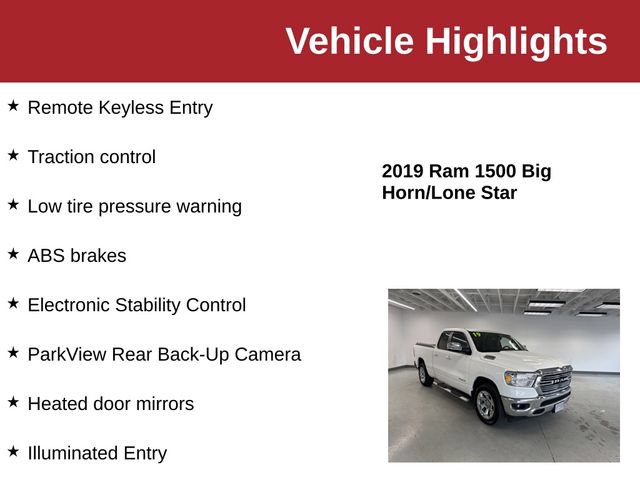 Vehicle Highlights

★ Remote Keyless Entry

★ Traction control

★ Low tire pressure warning

★ ABS brakes

★ Electronic Stability Control

★ ParkView Rear Back-Up Camera

★ Heated door mirrors

★ Illuminated Entry

2019 Ram 1500 Big Horn/Lone Star

RAM